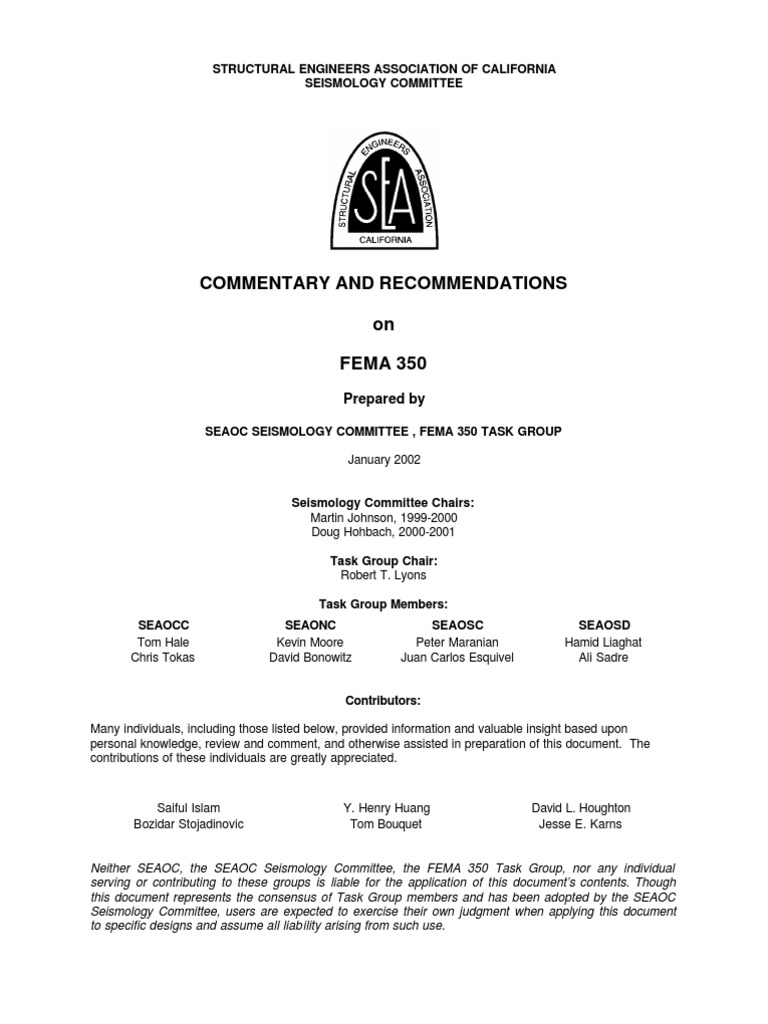 STRUCTURAL ENGINEERS ASSOCIATION OF CALIFORNIA
SEISMOLOGY COMMITTEE

STRUCTURAL ENGINEERS ASSOCIATION
SEA
CALIFORNIA

COMMENTARY AND RECOMMENDATIONS

on

FEMA 350

Prepared by

SEAOC SEISMOLOGY COMMITTEE , FEMA 350 TASK GROUP

January 2002

Seismology Committee Chairs:
Martin Johnson, 1999-2000
Doug Hohbach, 2000-2001

Task Group Chair:
Robert T. Lyons

Task Group Members:

| SEAOCC | SEAONC | SEAOSC | SEAOSD |
|---|---|---|---|
| Tom Hale | Kevin Moore | Peter Maranian | Hamid Liaghat |
| Chris Tokas | David Bonowitz | Juan Carlos Esquivel | Ali Sadre |

Contributors:

Many individuals, including those listed below, provided information and valuable insight based upon personal knowledge, review and comment, and otherwise assisted in preparation of this document. The contributions of these individuals are greatly appreciated.

| Saiful Islam | Y. Henry Huang | David L. Houghton |
|---|---|---|
| Bozidar Stojadinovic | Tom Bouquet | Jesse E. Karns |

Neither SEAOC, the SEAOC Seismology Committee, the FEMA 350 Task Group, nor any individual serving or contributing to these groups is liable for the application of this document's contents. Though this document represents the consensus of Task Group members and has been adopted by the SEAOC Seismology Committee, users are expected to exercise their own judgment when applying this document to specific designs and assume all liability arising from such use.